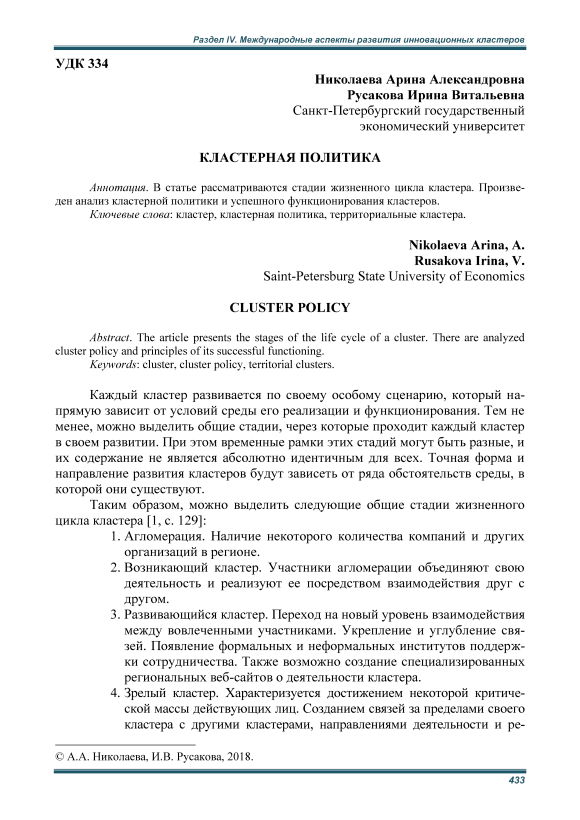 Раздел IV. Международные аспекты развития инновационных кластеров

УДК 334

Николаева Арина Александровна
Русакова Ирина Витальевна
Санкт-Петербургский государственный экономический университет

КЛАСТЕРНАЯ ПОЛИТИКА

Аннотация. В статье рассматриваются стадии жизненного цикла кластера. Произведен анализ кластерной политики и успешного функционирования кластеров.
Ключевые слова: кластер, кластерная политика, территориальные кластера.

Nikolaeva Arina, A.
Rusakova Irina, V.
Saint-Petersburg State University of Economics

CLUSTER POLICY

Abstract. The article presents the stages of the life cycle of a cluster. There are analyzed cluster policy and principles of its successful functioning.
Keywords: cluster, cluster policy, territorial clusters.

Каждый кластер развивается по своему особому сценарию, который напрямую зависит от условий среды его реализации и функционирования. Тем не менее, можно выделить общие стадии, через которые проходит каждый кластер в своем развитии. При этом временные рамки этих стадий могут быть разные, и их содержание не является абсолютно идентичным для всех. Точная форма и направление развития кластеров будут зависеть от ряда обстоятельств среды, в которой они существуют.

Таким образом, можно выделить следующие общие стадии жизненного цикла кластера [1, с. 129]:
1. Агломерация. Наличие некоторого количества компаний и других организаций в регионе.
2. Возникающий кластер. Участники агломерации объединяют свою деятельность и реализуют ее посредством взаимодействия друг с другом.
3. Развивающийся кластер. Переход на новый уровень взаимодействия между вовлеченными участниками. Укрепление и углубление связей. Появление формальных и неформальных институтов поддержки сотрудничества. Также возможно создание специализированных региональных веб-сайтов о деятельности кластера.
4. Зрелый кластер. Характеризуется достижением некоторой критической массы действующих лиц. Созданием связей за пределами своего кластера с другими кластерами, направлениями деятельности и ре-

© А.А. Николаева, И.В. Русакова, 2018.

433